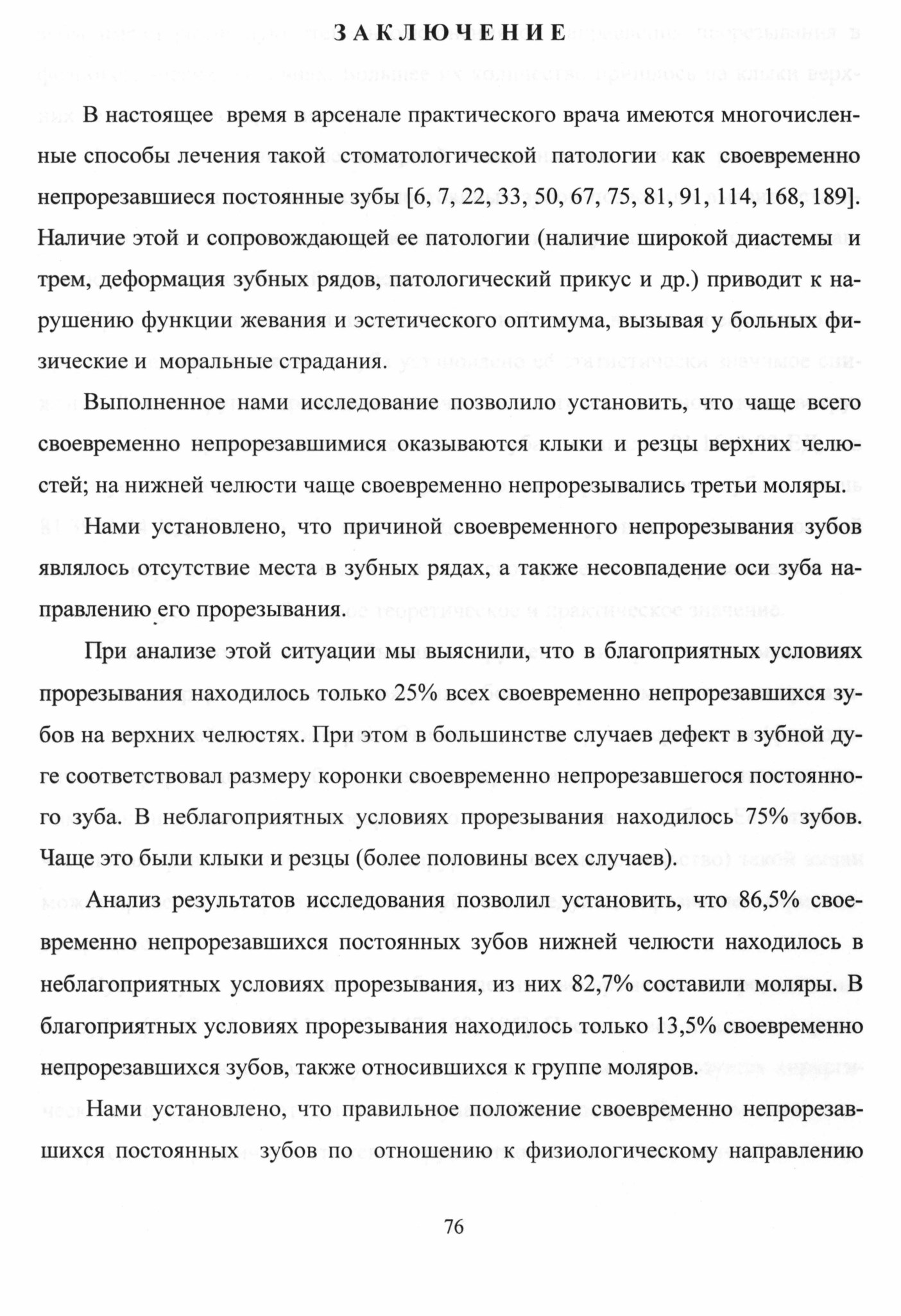 ЗАКЛЮЧЕНИЕ

В настоящее время в арсенале практического врача имеются многочисленные способы лечения такой стоматологической патологии как своевременно непрорезавшиеся постоянные зубы [6, 7, 22, 33, 50, 67, 75, 81, 91, 114, 168, 189]. Наличие этой и сопровождающей ее патологии (наличие широкой диастемы и трем, деформация зубных рядов, патологический прикус и др.) приводит к нарушению функции жевания и эстетического оптимума, вызывая у больных физические и моральные страдания.

Выполненное нами исследование позволило установить, что чаще всего своевременно непрорезавшимися оказываются клыки и резцы верхних челюстей; на нижней челюсти чаще своевременно непрорезывались третьи моляры.

Нами установлено, что причиной своевременного непрорезывания зубов являлось отсутствие места в зубных рядах, а также несовпадение оси зуба направлению его прорезывания.

При анализе этой ситуации мы выяснили, что в благоприятных условиях прорезывания находилось только 25% всех своевременно непрорезавшихся зубов на верхних челюстях. При этом в большинстве случаев дефект в зубной дуге соответствовал размеру коронки своевременно непрорезавшегося постоянного зуба. В неблагоприятных условиях прорезывания находилось 75% зубов. Чаще это были клыки и резцы (более половины всех случаев).

Анализ результатов исследования позволил установить, что 86,5% своевременно непрорезавшихся постоянных зубов нижней челюсти находилось в неблагоприятных условиях прорезывания, из них 82,7% составили моляры. В благоприятных условиях прорезывания находилось только 13,5% своевременно непрорезавшихся зубов, также относившихся к группе моляров.

Нами установлено, что правильное положение своевременно непрорезавшихся постоянных зубов по отношению к физиологическому направлению

76